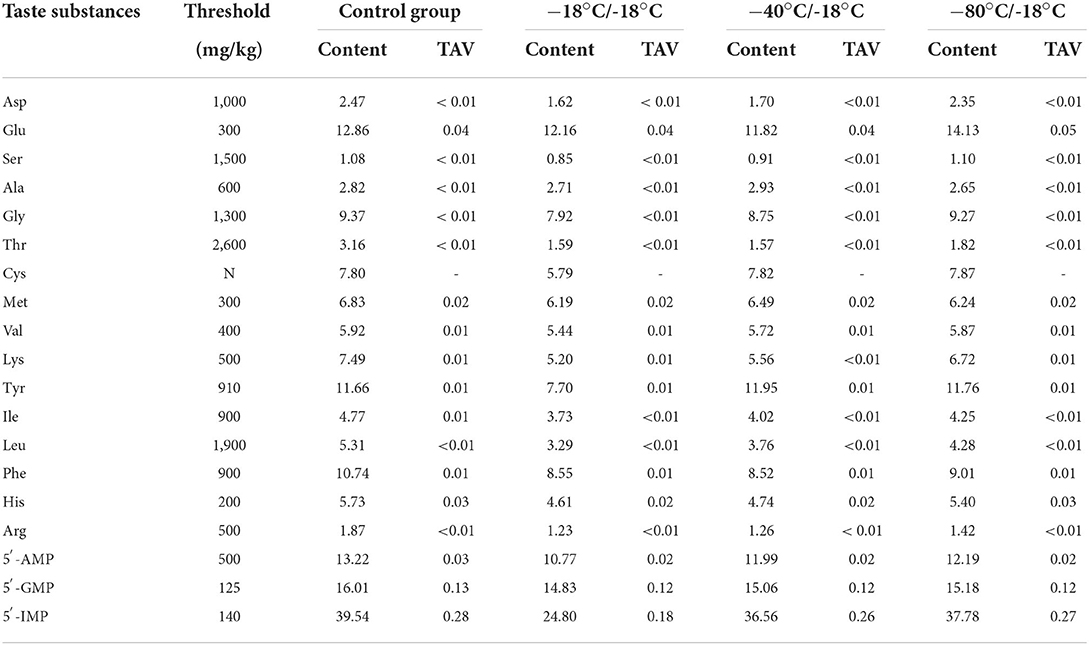 | Taste substances | Threshold (mg/kg) | Control group Content | Control group TAV | −18°C/-18°C Content | −18°C/-18°C TAV | −40°C/-18°C Content | −40°C/-18°C TAV | −80°C/-18°C Content | −80°C/-18°C TAV |
|---|---|---|---|---|---|---|---|---|---|
| Asp | 1,000 | 2.47 | < 0.01 | 1.62 | < 0.01 | 1.70 | <0.01 | 2.35 | <0.01 |
| Glu | 300 | 12.86 | 0.04 | 12.16 | 0.04 | 11.82 | 0.04 | 14.13 | 0.05 |
| Ser | 1,500 | 1.08 | < 0.01 | 0.85 | <0.01 | 0.91 | <0.01 | 1.10 | <0.01 |
| Ala | 600 | 2.82 | < 0.01 | 2.71 | <0.01 | 2.93 | <0.01 | 2.65 | <0.01 |
| Gly | 1,300 | 9.37 | < 0.01 | 7.92 | <0.01 | 8.75 | <0.01 | 9.27 | <0.01 |
| Thr | 2,600 | 3.16 | < 0.01 | 1.59 | <0.01 | 1.57 | <0.01 | 1.82 | <0.01 |
| Cys | N | 7.80 | - | 5.79 | - | 7.82 | - | 7.87 | - |
| Met | 300 | 6.83 | 0.02 | 6.19 | 0.02 | 6.49 | 0.02 | 6.24 | 0.02 |
| Val | 400 | 5.92 | 0.01 | 5.44 | 0.01 | 5.72 | 0.01 | 5.87 | 0.01 |
| Lys | 500 | 7.49 | 0.01 | 5.20 | 0.01 | 5.56 | <0.01 | 6.72 | 0.01 |
| Tyr | 910 | 11.66 | 0.01 | 7.70 | 0.01 | 11.95 | 0.01 | 11.76 | 0.01 |
| Ile | 900 | 4.77 | 0.01 | 3.73 | <0.01 | 4.02 | <0.01 | 4.25 | <0.01 |
| Leu | 1,900 | 5.31 | <0.01 | 3.29 | <0.01 | 3.76 | <0.01 | 4.28 | <0.01 |
| Phe | 900 | 10.74 | 0.01 | 8.55 | 0.01 | 8.52 | 0.01 | 9.01 | 0.01 |
| His | 200 | 5.73 | 0.03 | 4.61 | 0.02 | 4.74 | 0.02 | 5.40 | 0.03 |
| Arg | 500 | 1.87 | <0.01 | 1.23 | <0.01 | 1.26 | < 0.01 | 1.42 | <0.01 |
| 5′-AMP | 500 | 13.22 | 0.03 | 10.77 | 0.02 | 11.99 | 0.02 | 12.19 | 0.02 |
| 5′-GMP | 125 | 16.01 | 0.13 | 14.83 | 0.12 | 15.06 | 0.12 | 15.18 | 0.12 |
| 5′-IMP | 140 | 39.54 | 0.28 | 24.80 | 0.18 | 36.56 | 0.26 | 37.78 | 0.27 |